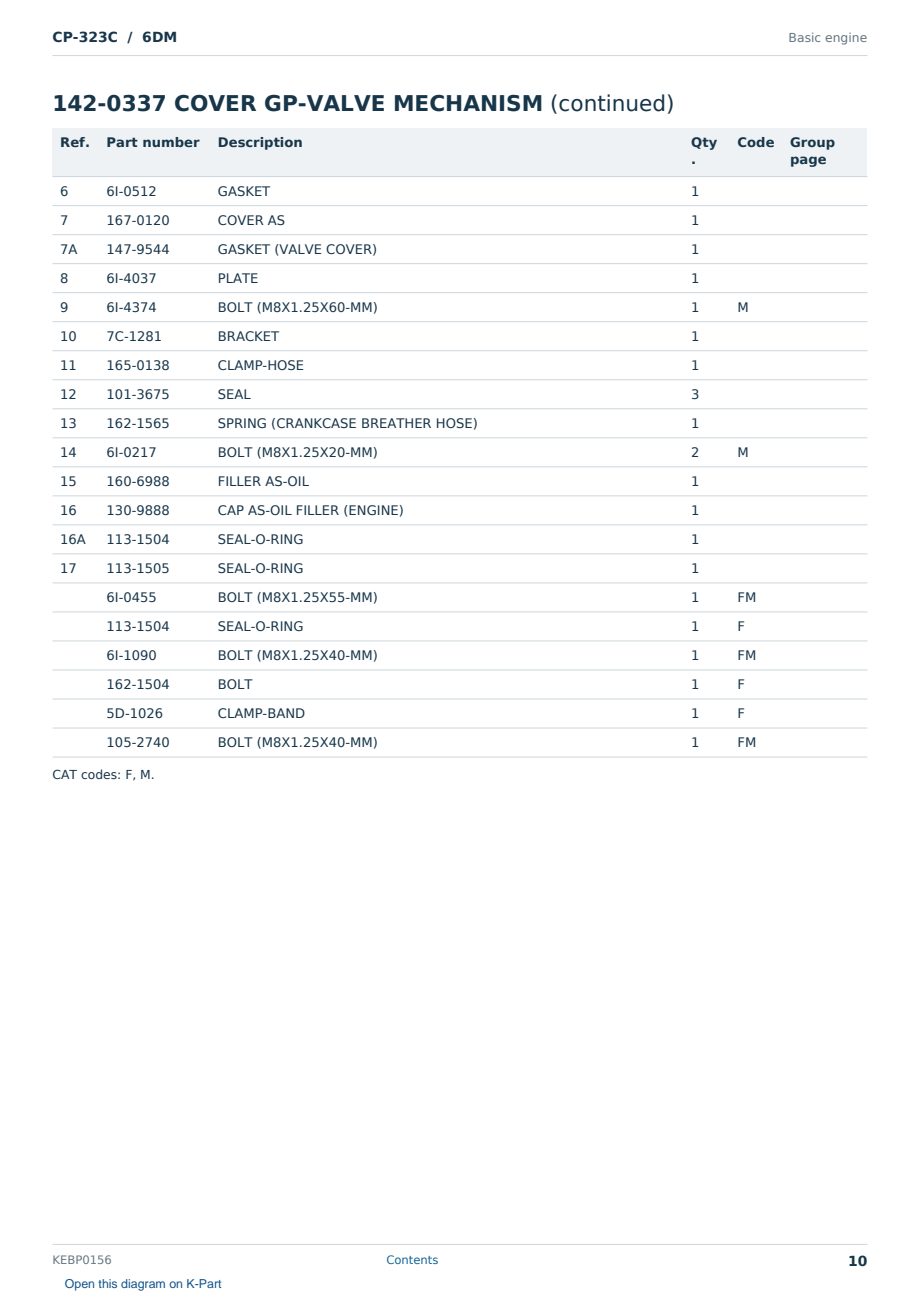 CP-323C / 6DM
Basic engine

142-0337 COVER GP-VALVE MECHANISM (continued)

| Ref. | Part number | Description | Qty. | Code | Group page |
|---|---|---|---|---|---|
| 6 | 6I-0512 | GASKET | 1 | | |
| 7 | 167-0120 | COVER AS | 1 | | |
| 7A | 147-9544 | GASKET (VALVE COVER) | 1 | | |
| 8 | 6I-4037 | PLATE | 1 | | |
| 9 | 6I-4374 | BOLT (M8X1.25X60-MM) | 1 | M | |
| 10 | 7C-1281 | BRACKET | 1 | | |
| 11 | 165-0138 | CLAMP-HOSE | 1 | | |
| 12 | 101-3675 | SEAL | 3 | | |
| 13 | 162-1565 | SPRING (CRANKCASE BREATHER HOSE) | 1 | | |
| 14 | 6I-0217 | BOLT (M8X1.25X20-MM) | 2 | M | |
| 15 | 160-6988 | FILLER AS-OIL | 1 | | |
| 16 | 130-9888 | CAP AS-OIL FILLER (ENGINE) | 1 | | |
| 16A | 113-1504 | SEAL-O-RING | 1 | | |
| 17 | 113-1505 | SEAL-O-RING | 1 | | |
| | 6I-0455 | BOLT (M8X1.25X55-MM) | 1 | FM | |
| | 113-1504 | SEAL-O-RING | 1 | F | |
| | 6I-1090 | BOLT (M8X1.25X40-MM) | 1 | FM | |
| | 162-1504 | BOLT | 1 | F | |
| | 5D-1026 | CLAMP-BAND | 1 | F | |
| | 105-2740 | BOLT (M8X1.25X40-MM) | 1 | FM | |

CAT codes: F, M.

KEBP0156
Contents
10
Open this diagram on K-Part